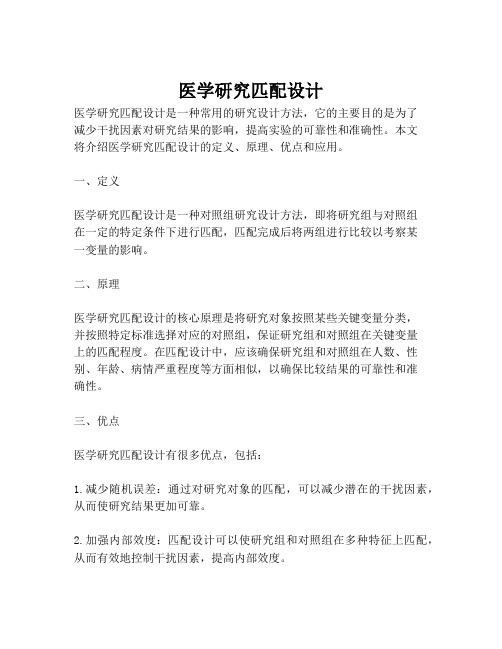 医学研究匹配设计

医学研究匹配设计是一种常用的研究设计方法，它的主要目的是为了减少干扰因素对研究结果的影响，提高实验的可靠性和准确性。本文将介绍医学研究匹配设计的定义、原理、优点和应用。

一、定义

医学研究匹配设计是一种对照组研究设计方法，即将研究组与对照组在一定的特定条件下进行匹配，匹配完成后将两组进行比较以考察某一变量的影响。

二、原理

医学研究匹配设计的核心原理是将研究对象按照某些关键变量分类，并按照特定标准选择对应的对照组，保证研究组和对照组在关键变量上的匹配程度。在匹配设计中，应该确保研究组和对照组在人数、性别、年龄、病情严重程度等方面相似，以确保比较结果的可靠性和准确性。

三、优点

医学研究匹配设计有很多优点，包括：

1. 减少随机误差：通过对研究对象的匹配，可以减少潜在的干扰因素，从而使研究结果更加可靠。

2. 加强内部效度：匹配设计可以使研究组和对照组在多种特征上匹配，从而有效地控制干扰因素，提高内部效度。